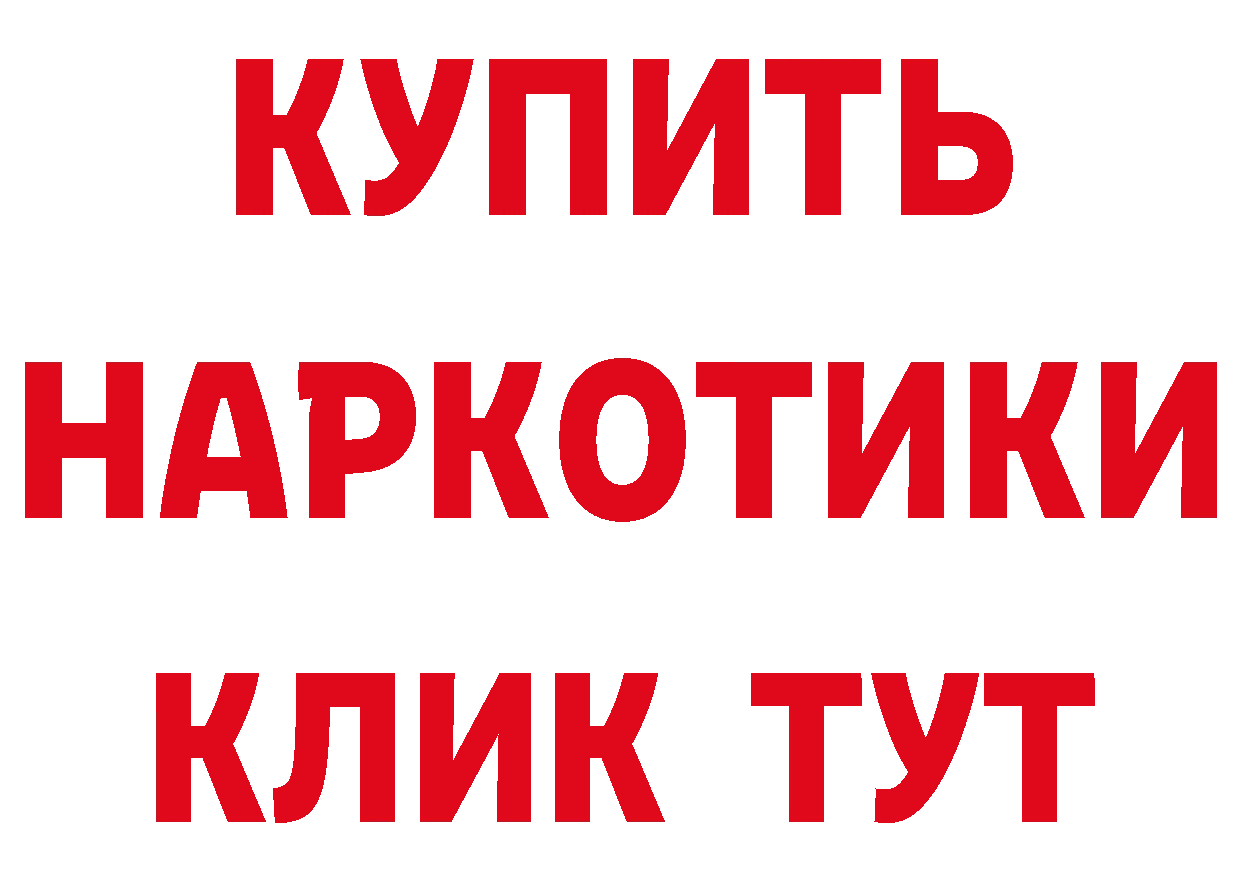 КУПИТЬ

НАРКОТИКИ

КЛИК ТУТ